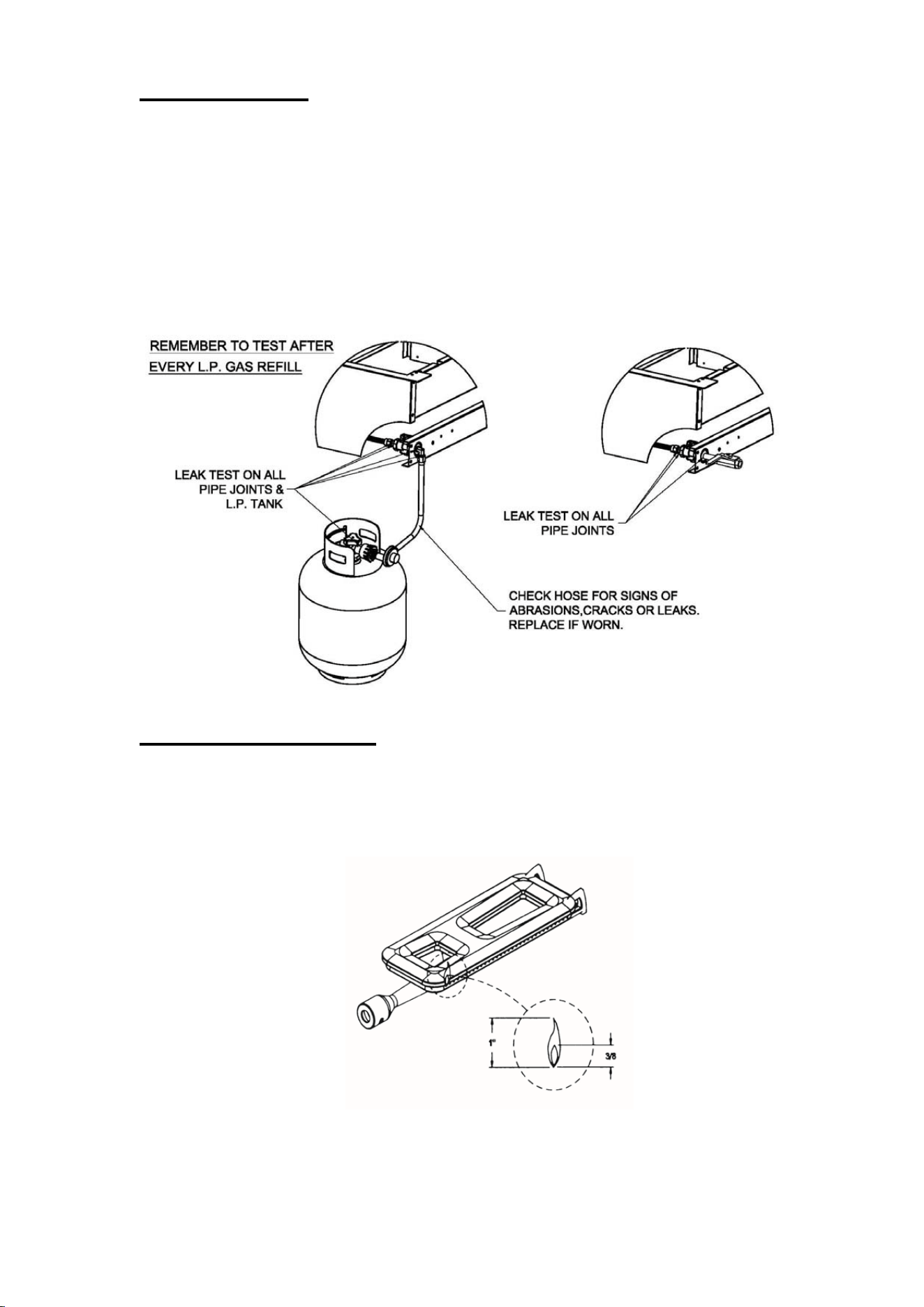 REMEMBER TO TEST AFTER EVERY L.P. GAS REFILL

LEAK TEST ON ALL PIPE JOINTS & L.P. TANK

LEAK TEST ON ALL PIPE JOINTS

CHECK HOSE FOR SIGNS OF ABRASIONS,CRACKS OR LEAKS. REPLACE IF WORN.

1"

3/8